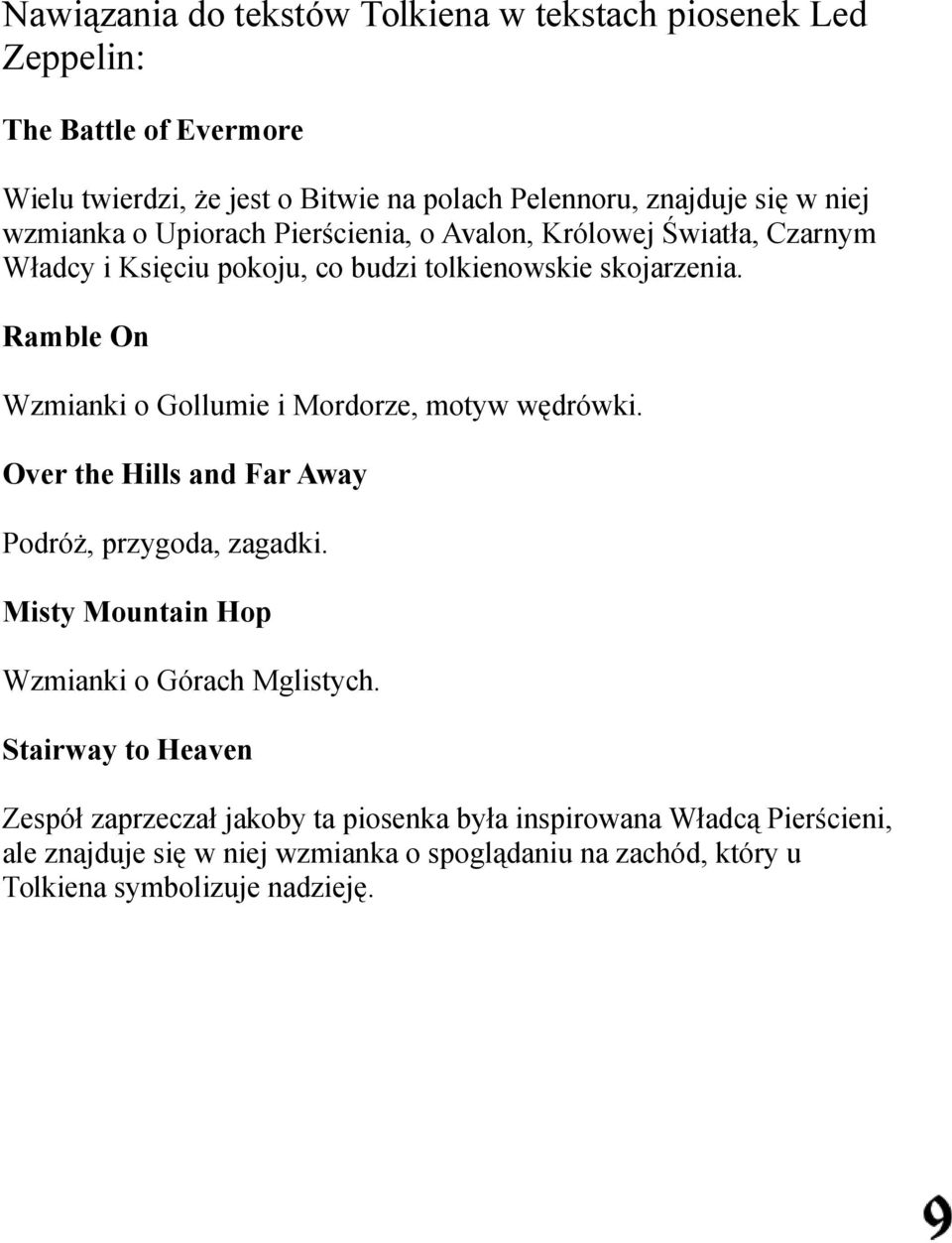 Nawiązania do tekstów Tolkiena w tekstach piosenek Led Zeppelin:

The Battle of Evermore

Wielu twierdzi, że jest o Bitwie na polach Pelennoru, znajduje się w niej wzmianka o Upiorach Pierścienia, o Avalon, Królowej Światła, Czarnym Władcy i Księciu pokoju, co budzi tolkienowskie skojarzenia.

Ramble On

Wzmianki o Gollumie i Mordorze, motyw wędrówki.

Over the Hills and Far Away

Podróż, przygoda, zagadki.

Misty Mountain Hop

Wzmianki o Górach Mglistych.

Stairway to Heaven

Zespół zaprzeczał jakoby ta piosenka była inspirowana Władcą Pierścieni, ale znajduje się w niej wzmianka o spoglądaniu na zachód, który u Tolkiena symbolizuje nadzieję.

9